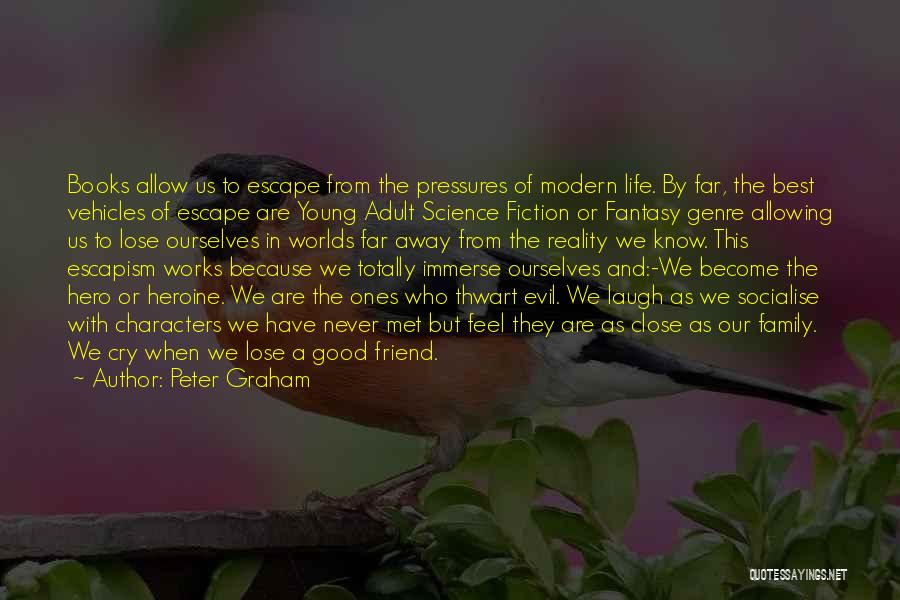 Books allow us to escape from the pressures of modern life. By far, the best vehicles of escape are Young Adult Science Fiction or Fantasy genre allowing us to lose ourselves in worlds far away from the reality we know. This escapism works because we totally immerse ourselves and:-We become the hero or heroine. We are the ones who thwart evil. We laugh as we socialise with characters we have never met but feel they are as close as our family. We cry when we lose a good friend.

~ Author: Peter Graham

QUOTESSAYINGS.NET